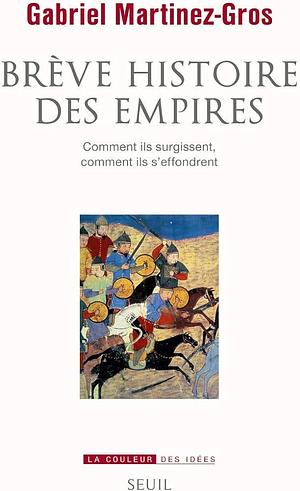 Gabriel Martinez-Gros

BRÈVE HISTOIRE DES EMPIRES

Comment ils surgissent, comment ils s'effondrent

LA COULEUR DES IDÉES

SEUIL